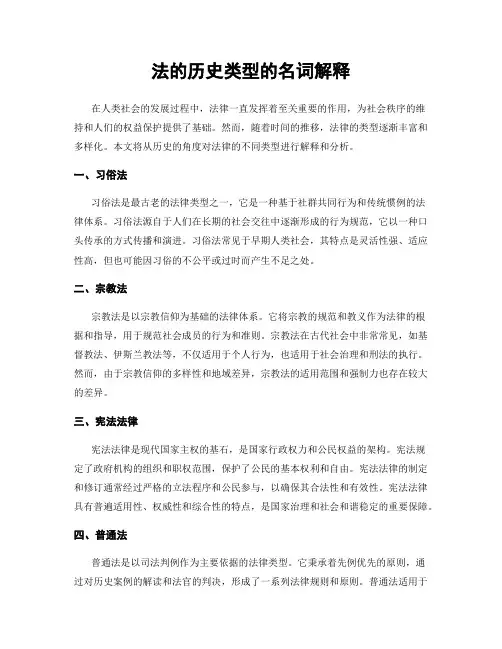 法的历史类型的名词解释

在人类社会的发展过程中，法律一直发挥着至关重要的作用，为社会秩序的维持和人们的权益保护提供了基础。然而，随着时间的推移，法律的类型逐渐丰富和多样化。本文将从历史的角度对法律的不同类型进行解释和分析。

一、习俗法

习俗法是最古老的法律类型之一，它是一种基于社群共同行为和传统惯例的法律体系。习俗法源自于人们在长期的社会交往中逐渐形成的行为规范，它以一种口头传承的方式传播和演进。习俗法常见于早期人类社会，其特点是灵活性强、适应性高，但也可能因习俗的不公平或过时而产生不足之处。

二、宗教法

宗教法是以宗教信仰为基础的法律体系。它将宗教的规范和教义作为法律的根据和指导，用于规范社会成员的行为和准则。宗教法在古代社会中非常常见，如基督教法、伊斯兰教法等，不仅适用于个人行为，也适用于社会治理和刑法的执行。然而，由于宗教信仰的多样性和地域差异，宗教法的适用范围和强制力也存在较大的差异。

三、宪法法律

宪法法律是现代国家主权的基石，是国家行政权力和公民权益的架构。宪法规定了政府机构的组织和职权范围，保护了公民的基本权利和自由。宪法法律的制定和修订通常经过严格的立法程序和公民参与，以确保其合法性和有效性。宪法法律具有普遍适用性、权威性和综合性的特点，是国家治理和社会和谐稳定的重要保障。

四、普通法

普通法是以司法判例作为主要依据的法律类型。它秉承着先例优先的原则，通过对历史案例的解读和法官的判决，形成了一系列法律规则和原则。普通法适用于